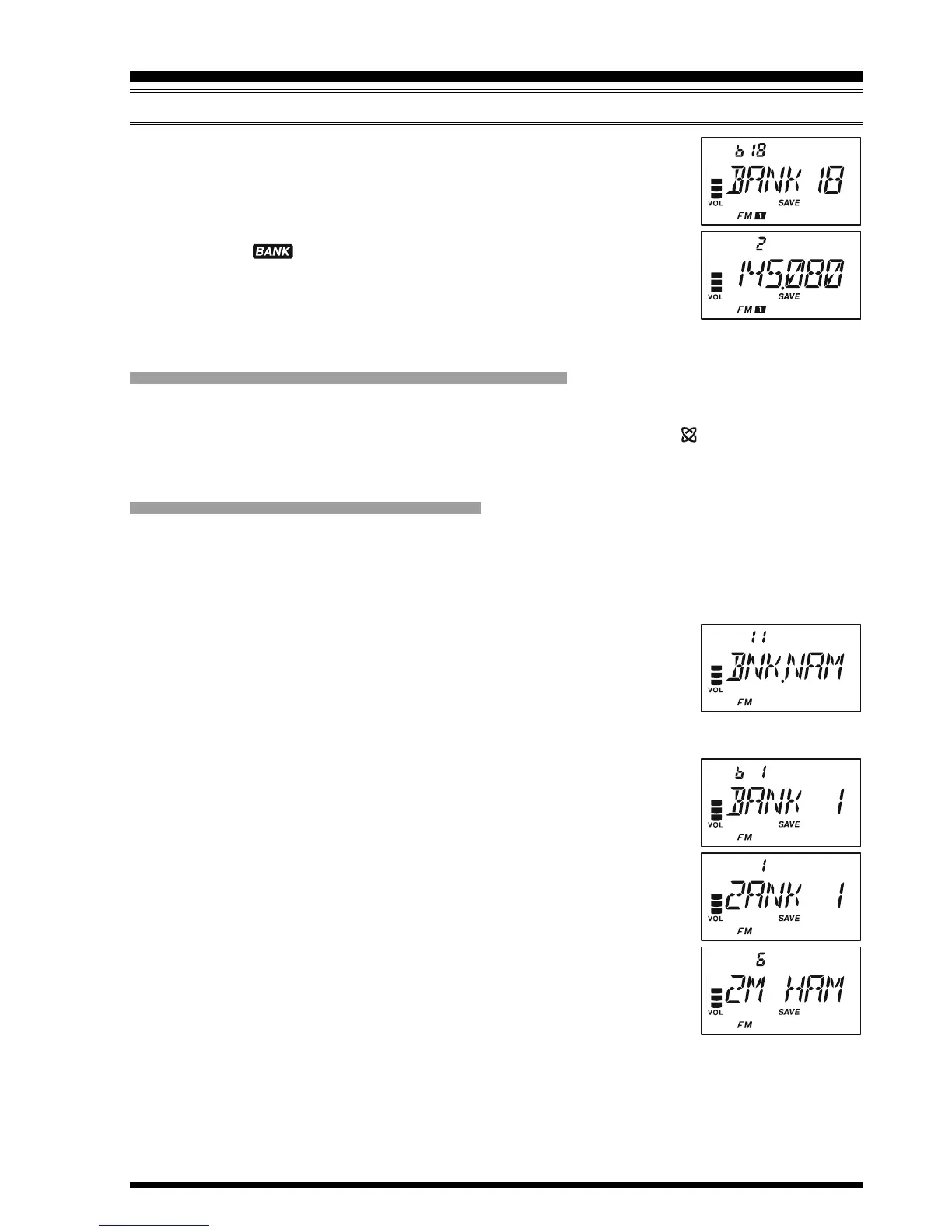 b 18

BANK 18

VOL SAVE

FM 1

BANK

2

145.080

VOL SAVE

FM 1

11

BNK.NAM

VOL

FM

b 1

BANK 1

VOL SAVE

FM

1

2ANK 1

VOL SAVE

FM

6

2M HAM

VOL SAVE

FM